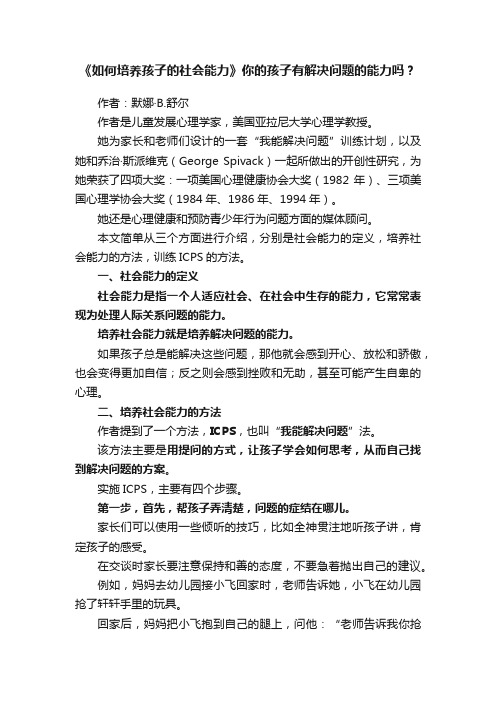 《如何培养孩子的社会能力》你的孩子有解决问题的能力吗？

作者：默娜·B.舒尔

作者是儿童发展心理学家，美国亚拉尼大学心理学教授。

她为家长和老师们设计的一套“我能解决问题”训练计划，以及她和乔治·斯派维克（George Spivack）一起所做出的开创性研究，为她荣获了四项大奖：一项美国心理健康协会大奖（1982 年）、三项美国心理学协会大奖（1984 年、1986 年、1994 年）。

她还是心理健康和预防青少年行为问题方面的媒体顾问。

本文简单从三个方面进行介绍，分别是社会能力的定义，培养社会能力的方法，训练 ICPS 的方法。

一、社会能力的定义

社会能力是指一个人适应社会、在社会中生存的能力，它常常表现为处理人际关系问题的能力。

培养社会能力就是培养解决问题的能力。

如果孩子总是能解决这些问题，那他就会感到开心、放松和骄傲，也会变得更加自信；反之则会感到挫败和无助，甚至可能产生自卑的心理。

二、培养社会能力的方法

作者提到了一个方法，ICPS，也叫“我能解决问题”法。

该方法主要是用提问的方式，让孩子学会如何思考，从而自己找到解决问题的方案。

实施 ICPS，主要有四个步骤。

第一步，首先，帮孩子弄清楚，问题的症结在哪儿。

家长们可以使用一些倾听的技巧，比如全神贯注地听孩子讲，肯定孩子的感受。

在交谈时家长要注意保持和善的态度，不要急着抛出自己的建议。

例如，妈妈去幼儿园接小飞回家时，老师告诉她，小飞在幼儿园抢了轩轩手里的玩具。

回家后，妈妈把小飞抱到自己的腿上，问他：“老师告诉我你抢